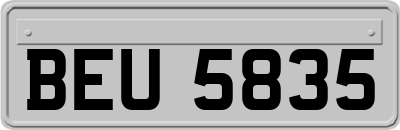 BEU 5835